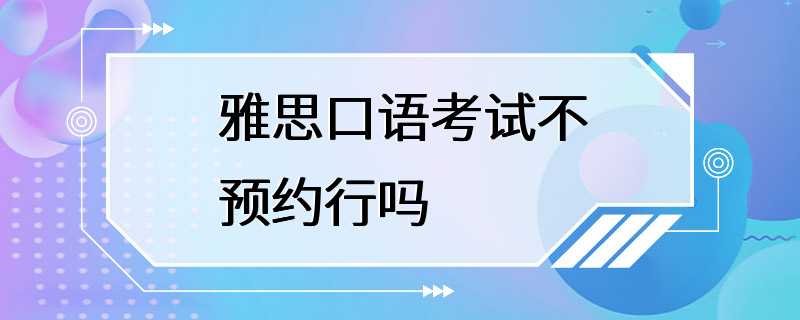 雅思口语考试不预约行吗